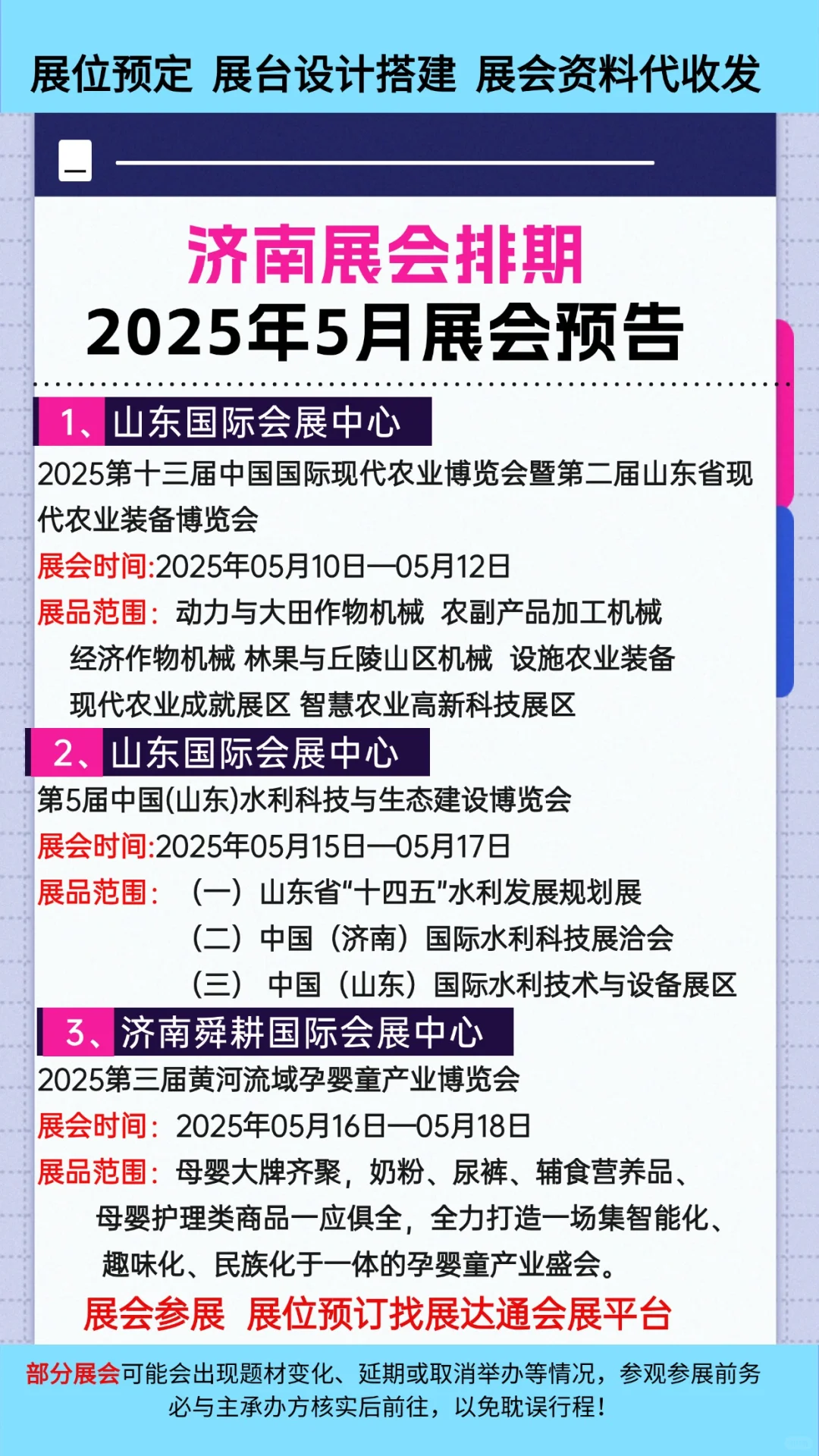 展位预定 展台设计搭建 展会资料代收发

济南展会排期
2025年5月展会预告

1、山东国际会展中心
2025第十三届中国国际现代农业博览会暨第二届山东省现代农业装备博览会
展会时间:2025年05月10日—05月12日
展品范围：动力与大田作物机械 农副产品加工机械 经济作物机械 林果与丘陵山区机械 设施农业装备 现代农业成就展区 智慧农业高新科技展区

2、山东国际会展中心
第5届中国(山东)水利科技与生态建设博览会
展会时间:2025年05月15日—05月17日
展品范围：（一）山东省“十四五”水利发展规划展
（二）中国（济南）国际水利科技展洽会
（三） 中国（山东）国际水利技术与设备展区

3、济南舜耕国际会展中心
2025第三届黄河流域孕婴童产业博览会
展会时间：2025年05月16日—05月18日
展品范围：母婴大牌齐聚，奶粉、尿裤、辅食营养品、母婴护理类商品一应俱全，全力打造一场集智能化、趣味化、民族化于一体的孕婴童产业盛会。

展会参展 展位预订找展达通会展平台

部分展会可能会出现题材变化、延期或取消举办等情况，参观参展前务必与主承办方核实后前往，以免耽误行程！